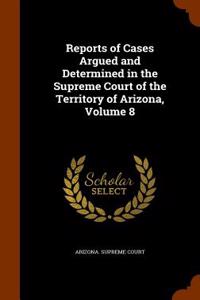 Reports of Cases Argued and Determined in the Supreme Court of the Territory of Arizona, Volume 8

Scholar SELECT

ARIZONA. SUPREME COURT